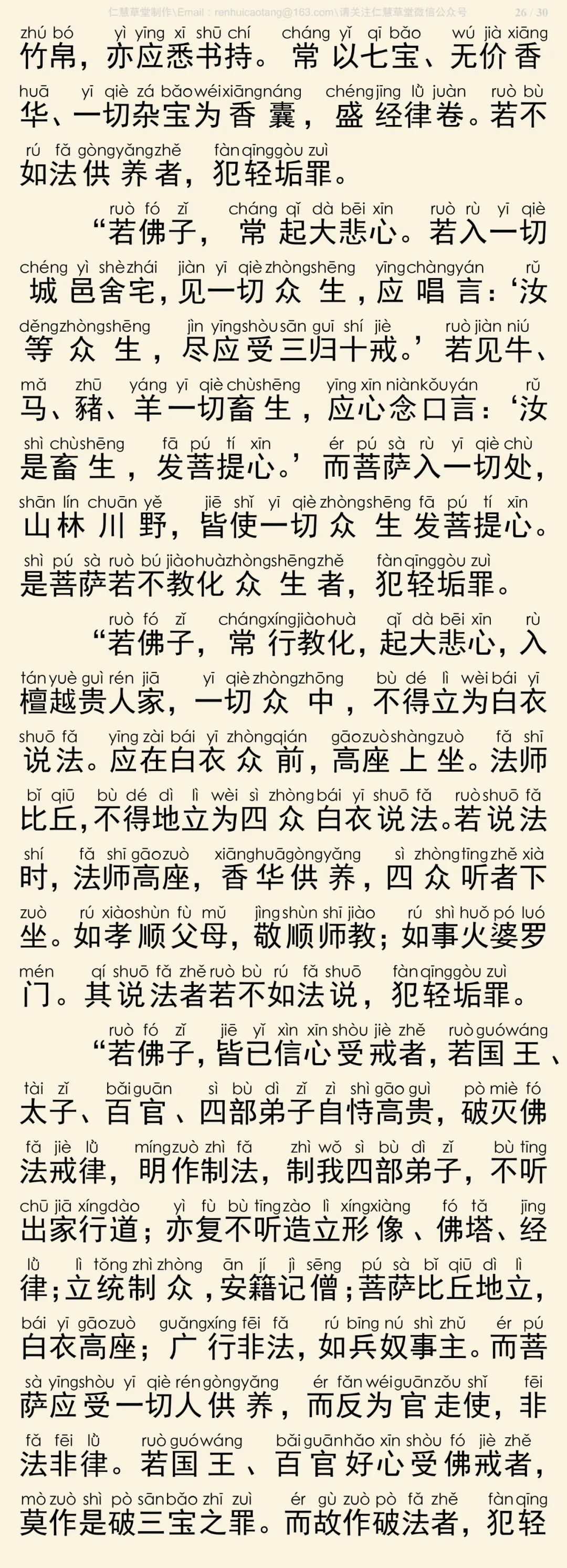 仁慧草堂制作\Email：renhuicaotang@163.com\请关注仁慧草堂微信公众号 26 / 30

zhú bó yì yīng xī shū chí cháng yǐ qī bǎo wú jià xiāng
竹帛，亦应悉书持。常以七宝、无价香
huā yī qiè zá bǎo wéi xiāng náng chéng jīng lǜ juàn ruò bù
华、一切杂宝为香囊，盛经律卷。若不
rú fǎ gòng yǎng zhě fàn qīng gòu zuì
如法供养者，犯轻垢罪。

ruò fó zǐ cháng qǐ dà bēi xīn ruò rù yī qiè
“若佛子，常起大悲心。若入一切
chéng yì shè zhái jiàn yī qiè zhòng shēng yīng chàng yán rǔ
城邑舍宅，见一切众生，应唱言：‘汝
děng zhòng shēng jìn yīng shòu sān guī shí jiè ruò jiàn niú
等众生，尽应受三归十戒。’若见牛、
mǎ zhū yáng yī qiè chù shēng yīng xīn niàn kǒu yán rǔ
马、豬、羊一切畜生，应心念口言：‘汝
shì chù shēng fā pú tí xīn ér pú sà rù yī qiè chù
是畜生，发菩提心。’而菩萨入一切处，
shān lín chuān yě jiē shǐ yī qiè zhòng shēng fā pú tí xīn
山林川野，皆使一切众生发菩提心。
shì pú sà ruò bú jiào huà zhòng shēng zhě fàn qīng gòu zuì
是菩萨若不教化众生者，犯轻垢罪。

ruò fó zǐ cháng xíng jiào huà qǐ dà bēi xīn rù
“若佛子，常行教化，起大悲心，入
tán yuè guì rén jiā yī qiè zhòng zhōng bù dé lì wèi bái yī
檀越贵人家，一切众中，不得立为白衣
shuō fǎ yīng zài bái yī zhòng qián gāo zuò shàng zuò fǎ shī
说法。应在白衣众前，高座上坐。法师
bǐ qiū bù dé dì lì wèi sì zhòng bái yī shuō fǎ ruò shuō fǎ
比丘，不得地立为四众白衣说法。若说法
shí fǎ shī gāo zuò xiāng huā gòng yǎng sì zhòng tīng zhě xià
时，法师高座，香华供养，四众听者下
zuò rú xiào shùn fù mǔ jìng shùn shī jiào rú shì huǒ pó luó
坐。如孝顺父母，敬顺师教；如事火婆罗
mén qí shuō fǎ zhě ruò bù rú fǎ shuō fàn qīng gòu zuì
门。其说法者若不如法说，犯轻垢罪。

ruò fó zǐ jiē yǐ xìn xīn shòu jiè zhě ruò guó wáng
“若佛子，皆已信心受戒者，若国王、
tài zǐ bǎi guān sì bù dì zǐ zì shì gāo guì pò miè fó
太子、百官、四部弟子自恃高贵，破灭佛
fǎ jiè lǜ míng zuò zhì fǎ zhì wǒ sì bù dì zǐ bù tīng
法戒律，明作制法，制我四部弟子，不听
chū jiā xíng dào yì fù bù tīng zào lì xíng xiàng fó tǎ jīng
出家行道；亦复不听造立形像、佛塔、经
lǜ lì tǒng zhì zhòng ān jí jì sēng pú sà bǐ qiū dì lì
律；立统制众，安籍记僧；菩萨比丘地立，
bái yī gāo zuò guǎng xíng fēi fǎ rú bīng nú shì zhǔ ér pú
白衣高座；广行非法，如兵奴事主。而菩
sà yīng shòu yī qiè rén gòng yǎng ér fǎn wéi guān zǒu shǐ fēi
萨应受一切人供养，而反为官走使，非
fǎ fēi lǜ ruò guó wáng bǎi guān hǎo xīn shòu fó jiè zhě
法非律。若国王、百官好心受佛戒者，
mò zuò shì pò sān bǎo zhī zuì ér gù zuò pò fǎ zhě fàn qīng
莫作是破三宝之罪。而故作破法者，犯轻